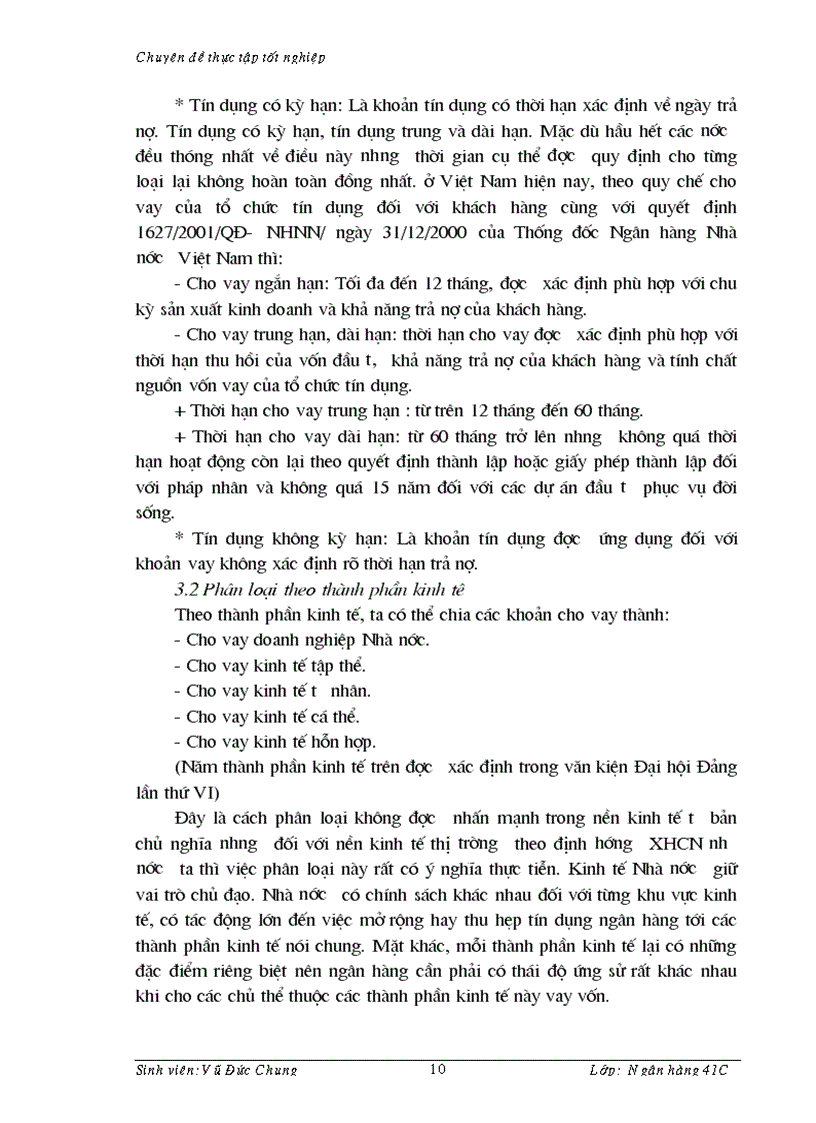 Chuyên đề thực tập tốt nghiệp

* Tín dụng có kỳ hạn: Là khoản tín dụng có thời hạn xác định về ngày trả nợ. Tín dụng có kỳ hạn, tín dụng trung và dài hạn. Mặc dù hầu hết các nớc đều thống nhất về điều này nhng thời gian cụ thể đợc quy định cho từng loại lại không hoàn toàn đồng nhất. ở Việt Nam hiện nay, theo quy chế cho vay của tổ chức tín dụng đối với khách hàng cùng với quyết định 1627/2001/QĐ- NHNN/ ngày 31/12/2000 của Thống đốc Ngân hàng Nhà nớc Việt Nam thì:

- Cho vay ngắn hạn: Tối đa đến 12 tháng, đợc xác định phù hợp với chu kỳ sản xuất kinh doanh và khả năng trả nợ của khách hàng.

- Cho vay trung hạn, dài hạn: thời hạn cho vay đợc xác định phù hợp với thời hạn thu hồi của vốn đầu t, khả năng trả nợ của khách hàng và tính chất nguồn vốn vay của tổ chức tín dụng.

+ Thời hạn cho vay trung hạn : từ trên 12 tháng đến 60 tháng.

+ Thời hạn cho vay dài hạn: từ 60 tháng trở lên nhng không quá thời hạn hoạt động còn lại theo quyết định thành lập hoặc giấy phép thành lập đối với pháp nhân và không quá 15 năm đối với các dự án đầu t phục vụ đời sống.

* Tín dụng không kỳ hạn: Là khoản tín dụng đợc ứng dụng đối với khoản vay không xác định rõ thời hạn trả nợ.

3.2 Phân loại theo thành phần kinh tế

Theo thành phần kinh tế, ta có thể chia các khoản cho vay thành:

- Cho vay doanh nghiệp Nhà nớc.

- Cho vay kinh tế tập thể.

- Cho vay kinh tế t nhân.

- Cho vay kinh tế cá thể.

- Cho vay kinh tế hỗn hợp.

(Năm thành phần kinh tế trên đợc xác định trong văn kiện Đại hội Đảng lần thứ VI)

Đây là cách phân loại không đợc nhấn mạnh trong nền kinh tế t bản chủ nghĩa nhng đối với nền kinh tế thị trờng theo định hớng XHCN nh nớc ta thì việc phân loại này rất có ý nghĩa thực tiễn. Kinh tế Nhà nớc giữ vai trò chủ đạo. Nhà nớc có chính sách khác nhau đối với từng khu vực kinh tế, có tác động lớn đến việc mở rộng hay thu hẹp tín dụng ngân hàng tới các thành phần kinh tế nói chung. Mặt khác, mỗi thành phần kinh tế lại có những đặc điểm riêng biệt nên ngân hàng cần phải có thái độ ứng sử rất khác nhau khi cho các chủ thể thuộc các thành phần kinh tế này vay vốn.

Sinh viên: Vũ Đức Chung 10 Lớp: Ngân hàng 41C